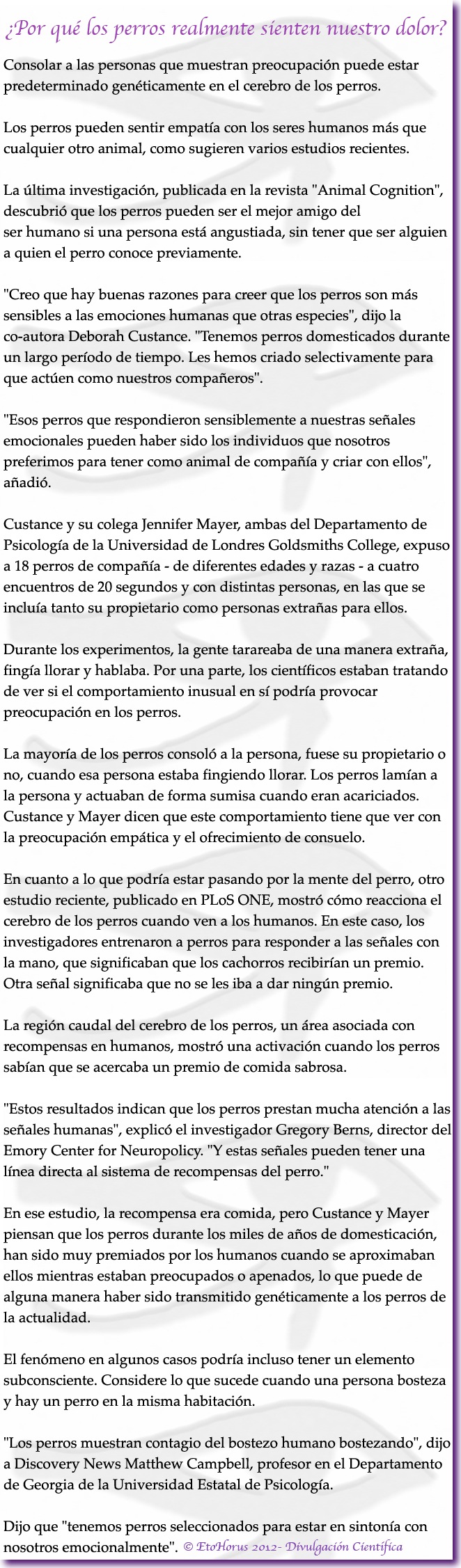 ¿Por qué los perros realmente sienten nuestro dolor?

Consolar a las personas que muestran preocupación puede estar predeterminado genéticamente en el cerebro de los perros.

Los perros pueden sentir empatía con los seres humanos más que cualquier otro animal, como sugieren varios estudios recientes.

La última investigación, publicada en la revista "Animal Cognition", descubrió que los perros pueden ser el mejor amigo del ser humano si una persona está angustiada, sin tener que ser alguien a quien el perro conoce previamente.

"Creo que hay buenas razones para creer que los perros son más sensibles a las emociones humanas que otras especies", dijo la co-autora Deborah Custance. "Tenemos perros domesticados durante un largo período de tiempo. Les hemos criado selectivamente para que actúen como nuestros compañeros".

"Esos perros que respondieron sensiblemente a nuestras señales emocionales pueden haber sido los individuos que nosotros preferimos para tener como animal de compañía y criar con ellos", añadió.

Custance y su colega Jennifer Mayer, ambas del Departamento de Psicología de la Universidad de Londres Goldsmiths College, expuso a 18 perros de compañía - de diferentes edades y razas - a cuatro encuentros de 20 segundos y con distintas personas, en las que se incluía tanto su propietario como personas extrañas para ellos.

Durante los experimentos, la gente tarareaba de una manera extraña, fingía llorar y hablaba. Por una parte, los científicos estaban tratando de ver si el comportamiento inusual en sí podría provocar preocupación en los perros.

La mayoría de los perros consoló a la persona, fuese su propietario o no, cuando esa persona estaba fingiendo llorar. Los perros lamían a la persona y actuaban de forma sumisa cuando eran acariciados. Custance y Mayer dicen que este comportamiento tiene que ver con la preocupación empática y el ofrecimiento de consuelo.

En cuanto a lo que podría estar pasando por la mente del perro, otro estudio reciente, publicado en PLoS ONE, mostró cómo reacciona el cerebro de los perros cuando ven a los humanos. En este caso, los investigadores entrenaron a perros para responder a las señales con la mano, que significaban que los cachorros recibirían un premio. Otra señal significaba que no se les iba a dar ningún premio.

La región caudal del cerebro de los perros, un área asociada con recompensas en humanos, mostró una activación cuando los perros sabían que se acercaba un premio de comida sabrosa.

"Estos resultados indican que los perros prestan mucha atención a las señales humanas", explicó el investigador Gregory Berns, director del Emory Center for Neuropolicy. "Y estas señales pueden tener una línea directa al sistema de recompensas del perro."

En ese estudio, la recompensa era comida, pero Custance y Mayer piensan que los perros durante los miles de años de domesticación, han sido muy premiados por los humanos cuando se aproximaban ellos mientras estaban preocupados o apenados, lo que puede de alguna manera haber sido transmitido genéticamente a los perros de la actualidad.

El fenómeno en algunos casos podría incluso tener un elemento subconsciente. Considere lo que sucede cuando una persona bosteza y hay un perro en la misma habitación.

"Los perros muestran contagio del bostezo humano bostezando", dijo a Discovery News Matthew Campbell, profesor en el Departamento de Georgia de la Universidad Estatal de Psicología.

Dijo que "tenemos perros seleccionados para estar en sintonía con nosotros emocionalmente". © EtoHorus 2012- Divulgación Científica